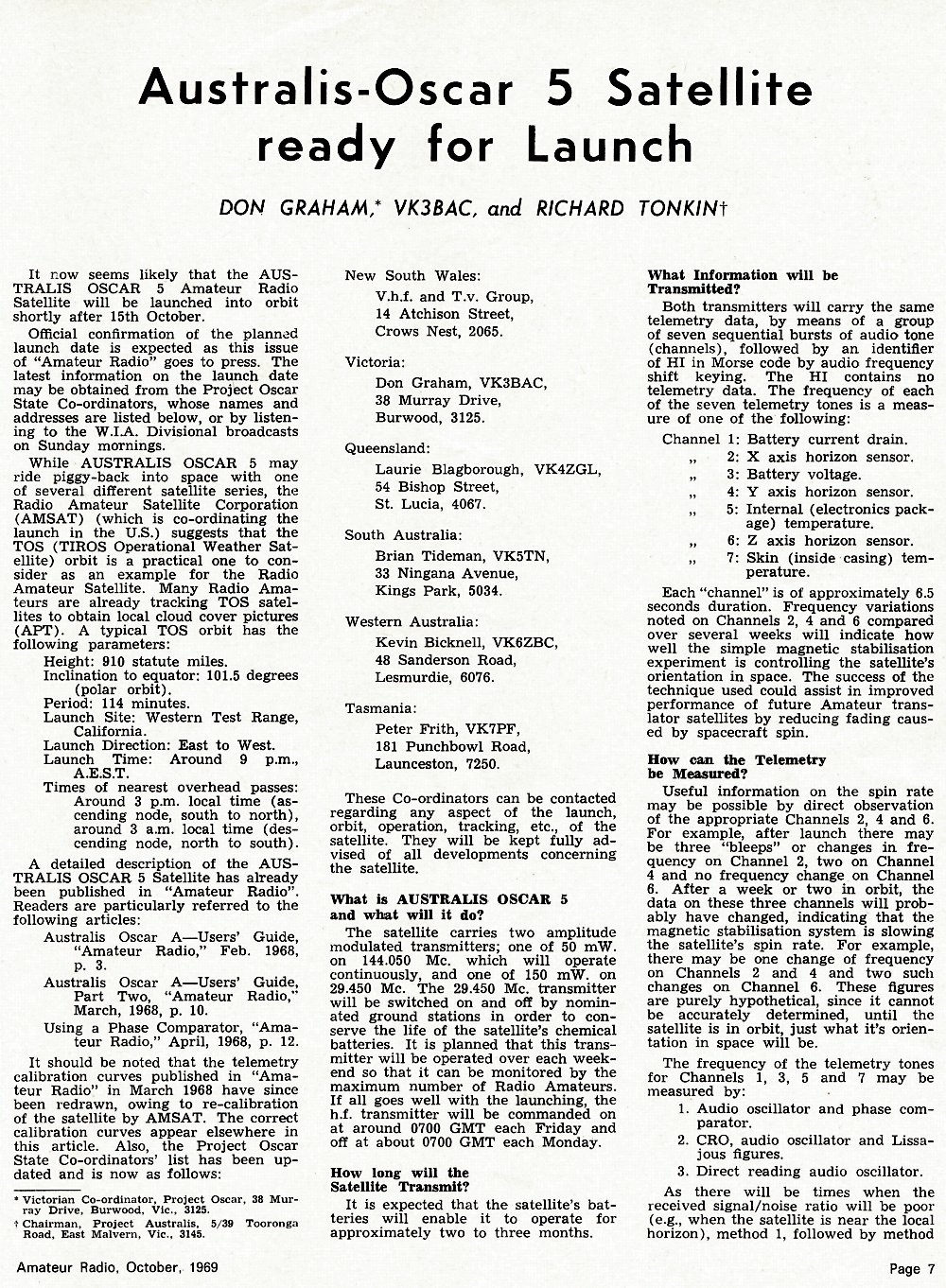 Australis-Oscar 5 Satellite ready for Launch

DON GRAHAM,* VK3BAC, and RICHARD TONKIN†

It now seems likely that the AUSTRALIS OSCAR 5 Amateur Radio Satellite will be launched into orbit shortly after 15th October.

Official confirmation of the planned launch date is expected as this issue of "Amateur Radio" goes to press. The latest information on the launch date may be obtained from the Project Oscar State Co-ordinators, whose names and addresses are listed below, or by listening to the W.I.A. Divisional broadcasts on Sunday mornings.

While AUSTRALIS OSCAR 5 may ride piggy-back into space with one of several different satellite series, the Radio Amateur Satellite Corporation (AMSAT) (which is co-ordinating the launch in the U.S.) suggests that the TOS (TIROS Operational Weather Satellite) orbit is a practical one to consider as an example for the Radio Amateur Satellite. Many Radio Amateurs are already tracking TOS satellites to obtain local cloud cover pictures (APT). A typical TOS orbit has the following parameters:

Height: 910 statute miles.
Inclination to equator: 101.5 degrees (polar orbit).
Period: 114 minutes.
Launch Site: Western Test Range, California.
Launch Direction: East to West.
Launch Time: Around 9 p.m., A.E.S.T.
Times of nearest overhead passes: Around 3 p.m. local time (ascending node, south to north), around 3 a.m. local time (descending node, north to south).

A detailed description of the AUSTRALIS OSCAR 5 Satellite has already been published in "Amateur Radio". Readers are particularly referred to the following articles:

Australis Oscar A—Users' Guide, "Amateur Radio," Feb. 1968, p. 3.

Australis Oscar A—Users' Guide, Part Two, "Amateur Radio," March, 1968, p. 10.

Using a Phase Comparator, "Amateur Radio," April, 1968, p. 12.

It should be noted that the telemetry calibration curves published in "Amateur Radio" in March 1968 have since been redrawn, owing to re-calibration of the satellite by AMSAT. The correct calibration curves appear elsewhere in this article. Also, the Project Oscar State Co-ordinators' list has been updated and is now as follows:

* Victorian Co-ordinator, Project Oscar, 38 Murray Drive, Burwood, Vic., 3125.
† Chairman, Project Australis, 5/39 Tooronga Road, East Malvern, Vic., 3145.

New South Wales:
V.h.f. and T.v. Group,
14 Atchison Street,
Crows Nest, 2065.

Victoria:
Don Graham, VK3BAC,
38 Murray Drive,
Burwood, 3125.

Queensland:
Laurie Blagborough, VK4ZGL,
54 Bishop Street,
St. Lucia, 4067.

South Australia:
Brian Tideman, VK5TN,
33 Ningana Avenue,
Kings Park, 5034.

Western Australia:
Kevin Bicknell, VK6ZBC,
48 Sanderson Road,
Lesmurdie, 6076.

Tasmania:
Peter Frith, VK7PF,
181 Punchbowl Road,
Launceston, 7250.

These Co-ordinators can be contacted regarding any aspect of the launch, orbit, operation, tracking, etc., of the satellite. They will be kept fully advised of all developments concerning the satellite.

What is AUSTRALIS OSCAR 5 and what will it do?

The satellite carries two amplitude modulated transmitters; one of 50 mW. on 144.050 Mc. which will operate continuously, and one of 150 mW. on 29.450 Mc. The 29.450 Mc. transmitter will be switched on and off by nominated ground stations in order to conserve the life of the satellite's chemical batteries. It is planned that this transmitter will be operated over each weekend so that it can be monitored by the maximum number of Radio Amateurs. If all goes well with the launching, the h.f. transmitter will be commanded on at around 0700 GMT each Friday and off at about 0700 GMT each Monday.

How long will the Satellite Transmit?

It is expected that the satellite's batteries will enable it to operate for approximately two to three months.

What Information will be Transmitted?

Both transmitters will carry the same telemetry data, by means of a group of seven sequential bursts of audio tone (channels), followed by an identifier of HI in Morse code by audio frequency shift keying. The HI contains no telemetry data. The frequency of each of the seven telemetry tones is a measure of one of the following:

Channel 1: Battery current drain.
„ 2: X axis horizon sensor.
„ 3: Battery voltage.
„ 4: Y axis horizon sensor.
„ 5: Internal (electronics package) temperature.
„ 6: Z axis horizon sensor.
„ 7: Skin (inside casing) temperature.

Each "channel" is of approximately 6.5 seconds duration. Frequency variations noted on Channels 2, 4 and 6 compared over several weeks will indicate how well the simple magnetic stabilisation experiment is controlling the satellite's orientation in space. The success of the technique used could assist in improved performance of future Amateur translator satellites by reducing fading caused by spacecraft spin.

How can the Telemetry be Measured?

Useful information on the spin rate may be possible by direct observation of the appropriate Channels 2, 4 and 6. For example, after launch there may be three "bleeps" or changes in frequency on Channel 2, two on Channel 4 and no frequency change on Channel 6. After a week or two in orbit, the data on these three channels will probably have changed, indicating that the magnetic stabilisation system is slowing the satellite's spin rate. For example, there may be one change of frequency on Channels 2 and 4 and two such changes on Channel 6. These figures are purely hypothetical, since it cannot be accurately determined, until the satellite is in orbit, just what it's orientation in space will be.

The frequency of the telemetry tones for Channels 1, 3, 5 and 7 may be measured by:

1. Audio oscillator and phase comparator.
2. CRO, audio oscillator and Lissajous figures.
3. Direct reading audio oscillator.

As there will be times when the received signal/noise ratio will be poor (e.g., when the satellite is near the local horizon), method 1, followed by method

Amateur Radio, October, 1969

Page 7